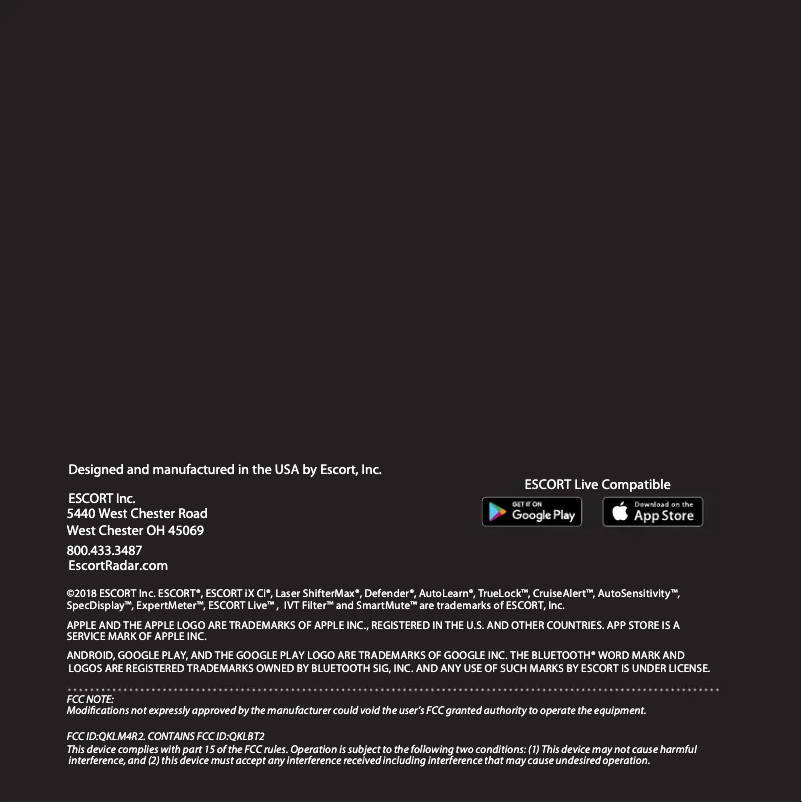 Designed and manufactured in the USA by Escort, Inc.

ESCORT Inc.
5440 West Chester Road
West Chester OH 45069

800.433.3487
EscortRadar.com

ESCORT Live Compatible

GET IT ON Google Play

Download on the App Store

©2018 ESCORT Inc. ESCORT®, ESCORT iX Ci®, Laser ShifterMax®, Defender®, AutoLearn®, TrueLock™, CruiseAlert™, AutoSensitivity™, SpecDisplay™, ExpertMeter™, ESCORT Live™ , IVT Filter™ and SmartMute™ are trademarks of ESCORT, Inc.

APPLE AND THE APPLE LOGO ARE TRADEMARKS OF APPLE INC., REGISTERED IN THE U.S. AND OTHER COUNTRIES. APP STORE IS A SERVICE MARK OF APPLE INC.

ANDROID, GOOGLE PLAY, AND THE GOOGLE PLAY LOGO ARE TRADEMARKS OF GOOGLE INC. THE BLUETOOTH® WORD MARK AND LOGOS ARE REGISTERED TRADEMARKS OWNED BY BLUETOOTH SIG, INC. AND ANY USE OF SUCH MARKS BY ESCORT IS UNDER LICENSE.

FCC NOTE:
Modifications not expressly approved by the manufacturer could void the user's FCC granted authority to operate the equipment.

FCC ID:QKLM4R2. CONTAINS FCC ID:QKLBT2
This device complies with part 15 of the FCC rules. Operation is subject to the following two conditions: (1) This device may not cause harmful interference, and (2) this device must accept any interference received including interference that may cause undesired operation.